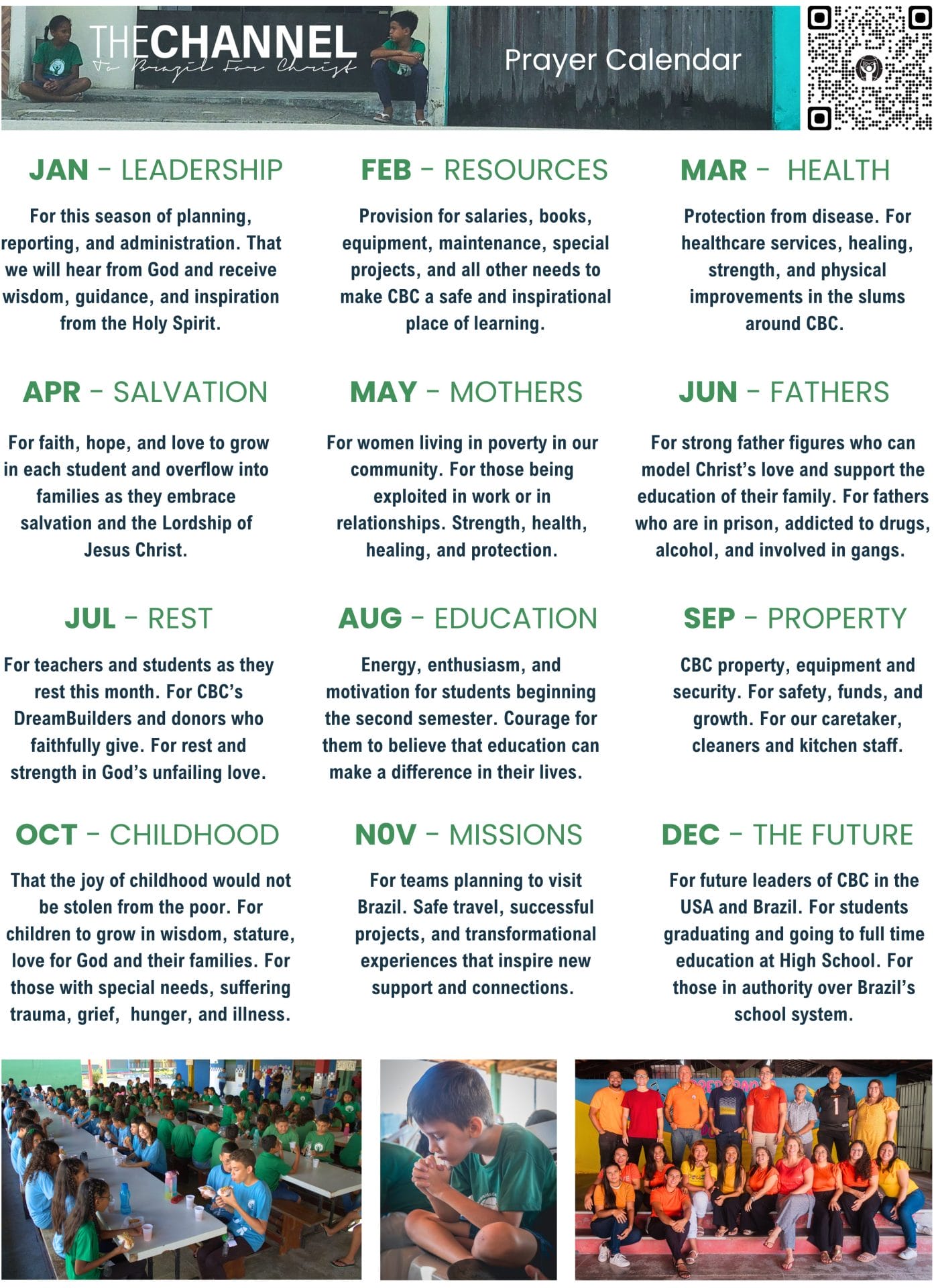 THECHANNEL
To Brazil For Christ

Prayer Calendar

JAN - LEADERSHIP

For this season of planning, reporting, and administration. That we will hear from God and receive wisdom, guidance, and inspiration from the Holy Spirit.

FEB - RESOURCES

Provision for salaries, books, equipment, maintenance, special projects, and all other needs to make CBC a safe and inspirational place of learning.

MAR - HEALTH

Protection from disease. For healthcare services, healing, strength, and physical improvements in the slums around CBC.

APR - SALVATION

For faith, hope, and love to grow in each student and overflow into families as they embrace salvation and the Lordship of Jesus Christ.

MAY - MOTHERS

For women living in poverty in our community. For those being exploited in work or in relationships. Strength, health, healing, and protection.

JUN - FATHERS

For strong father figures who can model Christ's love and support the education of their family. For fathers who are in prison, addicted to drugs, alcohol, and involved in gangs.

JUL - REST

For teachers and students as they rest this month. For CBC's DreamBuilders and donors who faithfully give. For rest and strength in God's unfailing love.

AUG - EDUCATION

Energy, enthusiasm, and motivation for students beginning the second semester. Courage for them to believe that education can make a difference in their lives.

SEP - PROPERTY

CBC property, equipment and security. For safety, funds, and growth. For our caretaker, cleaners and kitchen staff.

OCT - CHILDHOOD

That the joy of childhood would not be stolen from the poor. For children to grow in wisdom, stature, love for God and their families. For those with special needs, suffering trauma, grief, hunger, and illness.

N0V - MISSIONS

For teams planning to visit Brazil. Safe travel, successful projects, and transformational experiences that inspire new support and connections.

DEC - THE FUTURE

For future leaders of CBC in the USA and Brazil. For students graduating and going to full time education at High School. For those in authority over Brazil's school system.